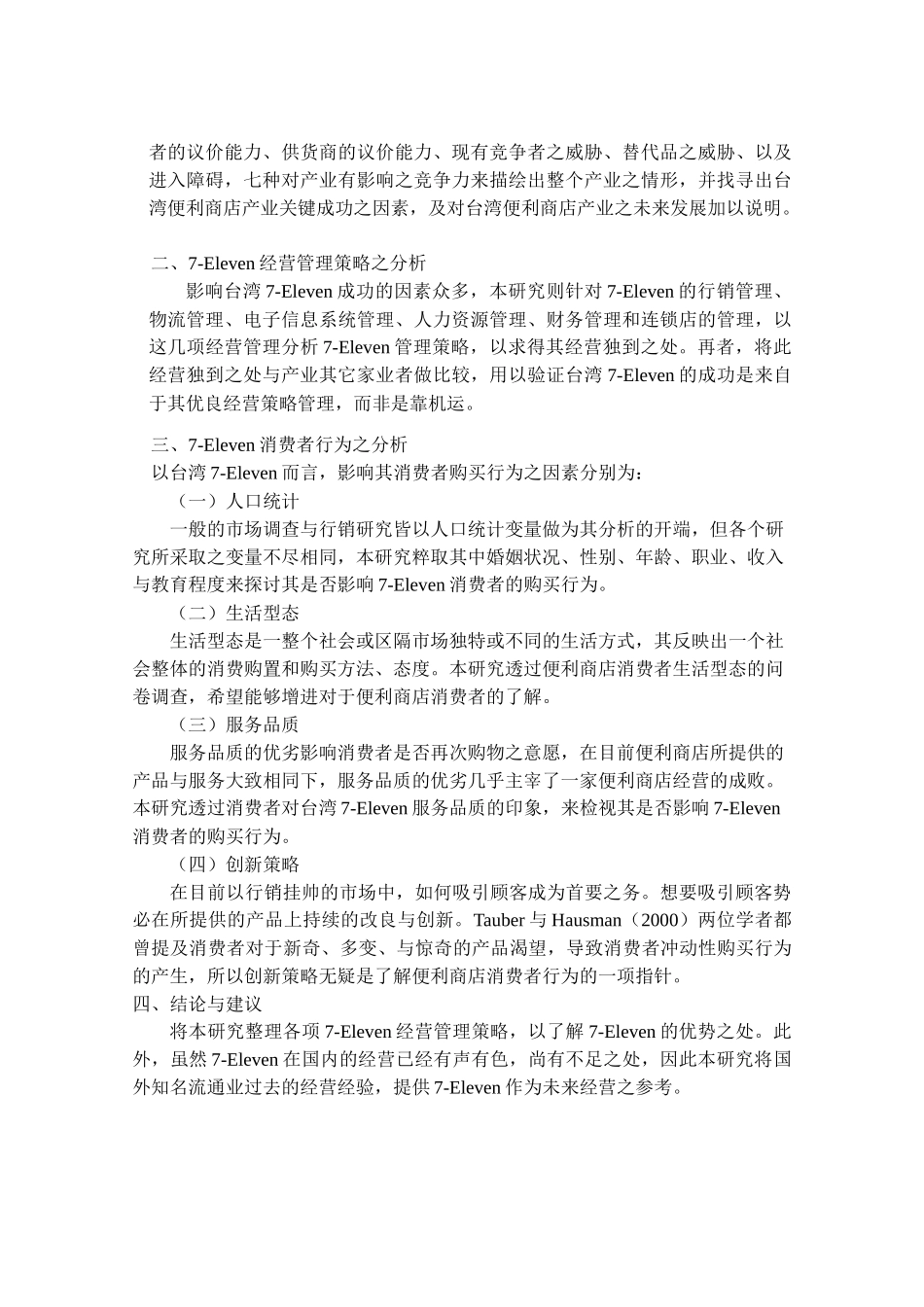 者的议价能力、供货商的议价能力、现有竞争者之威胁、替代品之威胁、以及进入障碍，七种对产业有影响之竞争力来描绘出整个产业之情形，并找寻出台湾便利商店产业关键成功之因素，及对台湾便利商店产业之未来发展加以说明。

二、7-Eleven 经营管理策略之分析

影响台湾 7-Eleven 成功的因素众多，本研究则针对 7-Eleven 的行销管理、物流管理、电子信息系统管理、人力资源管理、财务管理和连锁店的管理，以这几项经营管理分析 7-Eleven 管理策略，以求得其经营独到之处。再者，将此经营独到之处与产业其它家业者做比较，用以验证台湾 7-Eleven 的成功是来自于其优良经营策略管理，而非是靠机运。

三、7-Eleven 消费者行为之分析

以台湾 7-Eleven 而言，影响其消费者购买行为之因素分别为：

（一）人口统计

一般的市场调查与行销研究皆以人口统计变量做为其分析的开端，但各个研究所采取之变量不尽相同，本研究粹取其中婚姻状况、性别、年龄、职业、收入与教育程度来探讨其是否影响 7-Eleven 消费者的购买行为。

（二）生活型态

生活型态是一整个社会或区隔市场独特或不同的生活方式，其反映出一个社会整体的消费购置和购买方法、态度。本研究透过便利商店消费者生活型态的问卷调查，希望能够增进对于便利商店消费者的了解。

（三）服务品质

服务品质的优劣影响消费者是否再次购物之意愿，在目前便利商店所提供的产品与服务大致相同下，服务品质的优劣几乎主宰了一家便利商店经营的成败。本研究透过消费者对台湾 7-Eleven 服务品质的印象，来检视其是否影响 7-Eleven 消费者的购买行为。

（四）创新策略

在目前以行销挂帅的市场中，如何吸引顾客成为首要之务。想要吸引顾客势必在所提供的产品上持续的改良与创新。Tauber 与 Hausman（2000）两位学者都曾提及消费者对于新奇、多变、与惊奇的产品渴望，导致消费者冲动性购买行为的产生，所以创新策略无疑是了解便利商店消费者行为的一项指针。

四、结论与建议

将本研究整理各项 7-Eleven 经营管理策略，以了解 7-Eleven 的优势之处。此外，虽然 7-Eleven 在国内的经营已经有声有色，尚有不足之处，因此本研究将国外知名流通业过去的经营经验，提供 7-Eleven 作为未来经营之参考。